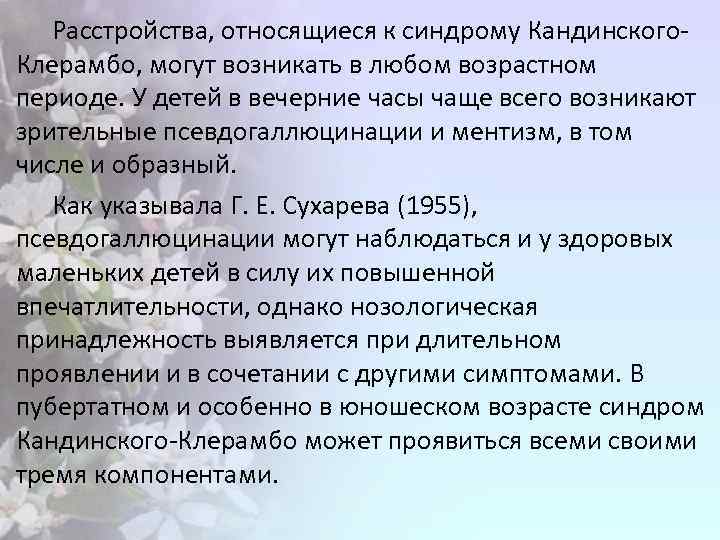 Расстройства, относящиеся к синдрому Кандинского-Клерамбо, могут возникать в любом возрастном периоде. У детей в вечерние часы чаще всего возникают зрительные псевдогаллюцинации и ментизм, в том числе и образный.

Как указывала Г. Е. Сухарева (1955), псевдогаллюцинации могут наблюдаться и у здоровых маленьких детей в силу их повышенной впечатлительности, однако нозологическая принадлежность выявляется при длительном проявлении и в сочетании с другими симптомами. В пубертатном и особенно в юношеском возрасте синдром Кандинского-Клерамбо может проявиться всеми своими тремя компонентами.